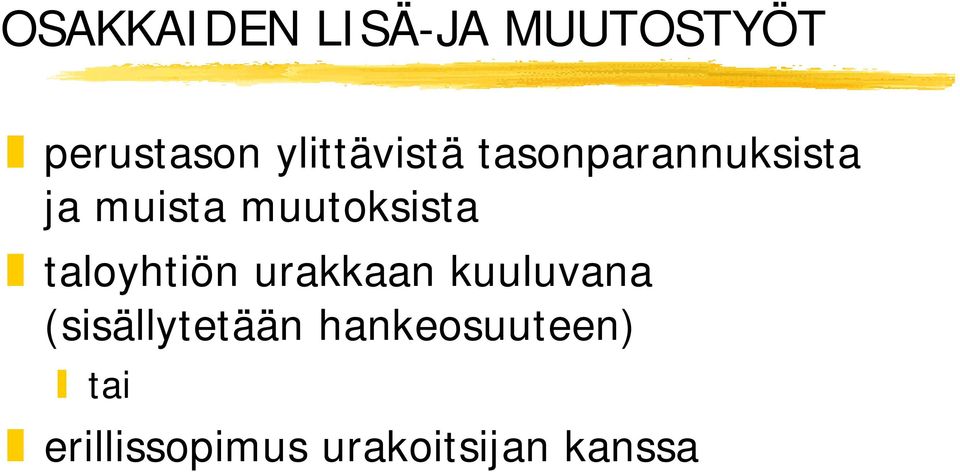 OSAKKAIDEN LISÄ-JA MUUTOSTYÖT

perustason ylittävistä tasonparannuksista ja muista muutoksista

taloyhtiön urakkaan kuuluvana (sisällytetään hankeosuuteen)

tai

erillissopimus urakoitsijan kanssa